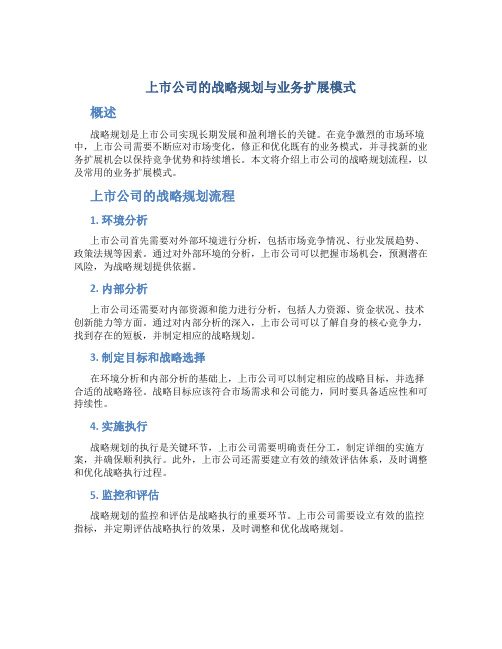 上市公司的战略规划与业务扩展模式

概述

战略规划是上市公司实现长期发展和盈利增长的关键。在竞争激烈的市场环境中，上市公司需要不断应对市场变化，修正和优化既有的业务模式，并寻找新的业务扩展机会以保持竞争优势和持续增长。本文将介绍上市公司的战略规划流程，以及常用的业务扩展模式。

上市公司的战略规划流程

1. 环境分析

上市公司首先需要对外部环境进行分析，包括市场竞争情况、行业发展趋势、政策法规等因素。通过对外部环境的分析，上市公司可以把握市场机会，预测潜在风险，为战略规划提供依据。

2. 内部分析

上市公司还需要对内部资源和能力进行分析，包括人力资源、资金状况、技术创新能力等方面。通过对内部分析的深入，上市公司可以了解自身的核心竞争力，找到存在的短板，并制定相应的战略规划。

3. 制定目标和战略选择

在环境分析和内部分析的基础上，上市公司可以制定相应的战略目标，并选择合适的战略路径。战略目标应该符合市场需求和公司能力，同时要具备适应性和可持续性。

4. 实施执行

战略规划的执行是关键环节，上市公司需要明确责任分工，制定详细的实施方案，并确保顺利执行。此外，上市公司还需要建立有效的绩效评估体系，及时调整和优化战略执行过程。

5. 监控和评估

战略规划的监控和评估是战略执行的重要环节。上市公司需要设立有效的监控指标，并定期评估战略执行的效果，及时调整和优化战略规划。